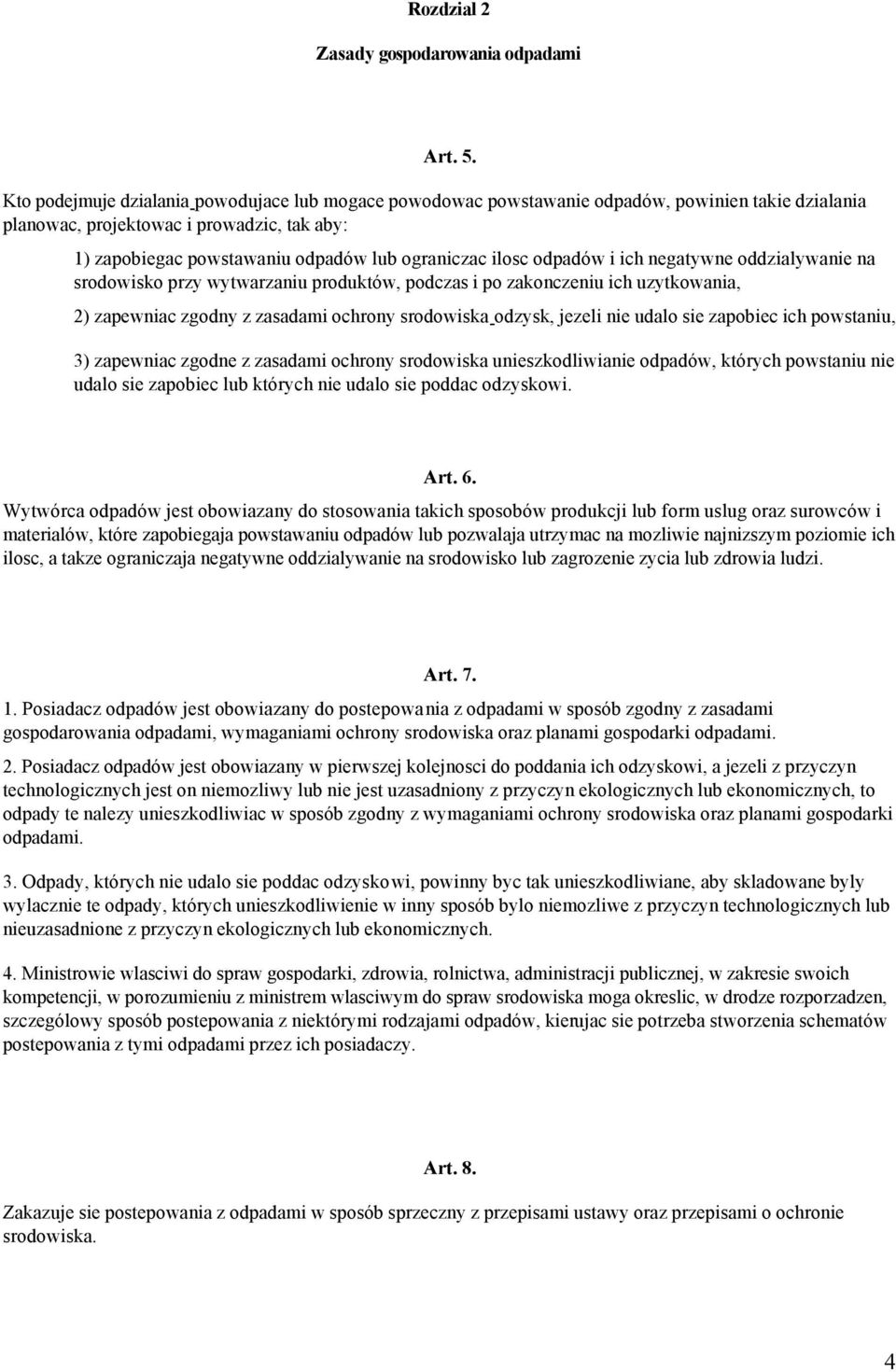 Rozdzial 2

Zasady gospodarowania odpadami

Art. 5.

Kto podejmuje dzialania powodujace lub mogace powodowac powstawanie odpadów, powinien takie dzialania planowac, projektowac i prowadzic, tak aby:

1) zapobiegac powstawaniu odpadów lub ograniczac ilosc odpadów i ich negatywne oddzialywanie na srodowisko przy wytwarzaniu produktów, podczas i po zakonczeniu ich uzytkowania,

2) zapewniac zgodny z zasadami ochrony srodowiska odzysk, jezeli nie udalo sie zapobiec ich powstaniu,

3) zapewniac zgodne z zasadami ochrony srodowiska unieszkodliwianie odpadów, których powstaniu nie udalo sie zapobiec lub których nie udalo sie poddac odzyskowi.

Art. 6.

Wytwórca odpadów jest obowiazany do stosowania takich sposobów produkcji lub form uslug oraz surowców i materialów, które zapobiegaja powstawaniu odpadów lub pozwalaja utrzymac na mozliwie najnizszym poziomie ich ilosc, a takze ograniczaja negatywne oddzialywanie na srodowisko lub zagrozenie zycia lub zdrowia ludzi.

Art. 7.

1. Posiadacz odpadów jest obowiazany do postepowania z odpadami w sposób zgodny z zasadami gospodarowania odpadami, wymaganiami ochrony srodowiska oraz planami gospodarki odpadami.

2. Posiadacz odpadów jest obowiazany w pierwszej kolejnosci do poddania ich odzyskowi, a jezeli z przyczyn technologicznych jest on niemozliwy lub nie jest uzasadniony z przyczyn ekologicznych lub ekonomicznych, to odpady te nalezy unieszkodliwiac w sposób zgodny z wymaganiami ochrony srodowiska oraz planami gospodarki odpadami.

3. Odpady, których nie udalo sie poddac odzyskowi, powinny byc tak unieszkodliwiane, aby skladowane byly wylacznie te odpady, których unieszkodliwienie w inny sposób bylo niemozliwe z przyczyn technologicznych lub nieuzasadnione z przyczyn ekologicznych lub ekonomicznych.

4. Ministrowie wlasciwi do spraw gospodarki, zdrowia, rolnictwa, administracji publicznej, w zakresie swoich kompetencji, w porozumieniu z ministrem wlasciwym do spraw srodowiska moga okreslic, w drodze rozporzadzen, szczególowy sposób postepowania z niektórymi rodzajami odpadów, kierujac sie potrzeba stworzenia schematów postepowania z tymi odpadami przez ich posiadaczy.

Art. 8.

Zakazuje sie postepowania z odpadami w sposób sprzeczny z przepisami ustawy oraz przepisami o ochronie srodowiska.

4